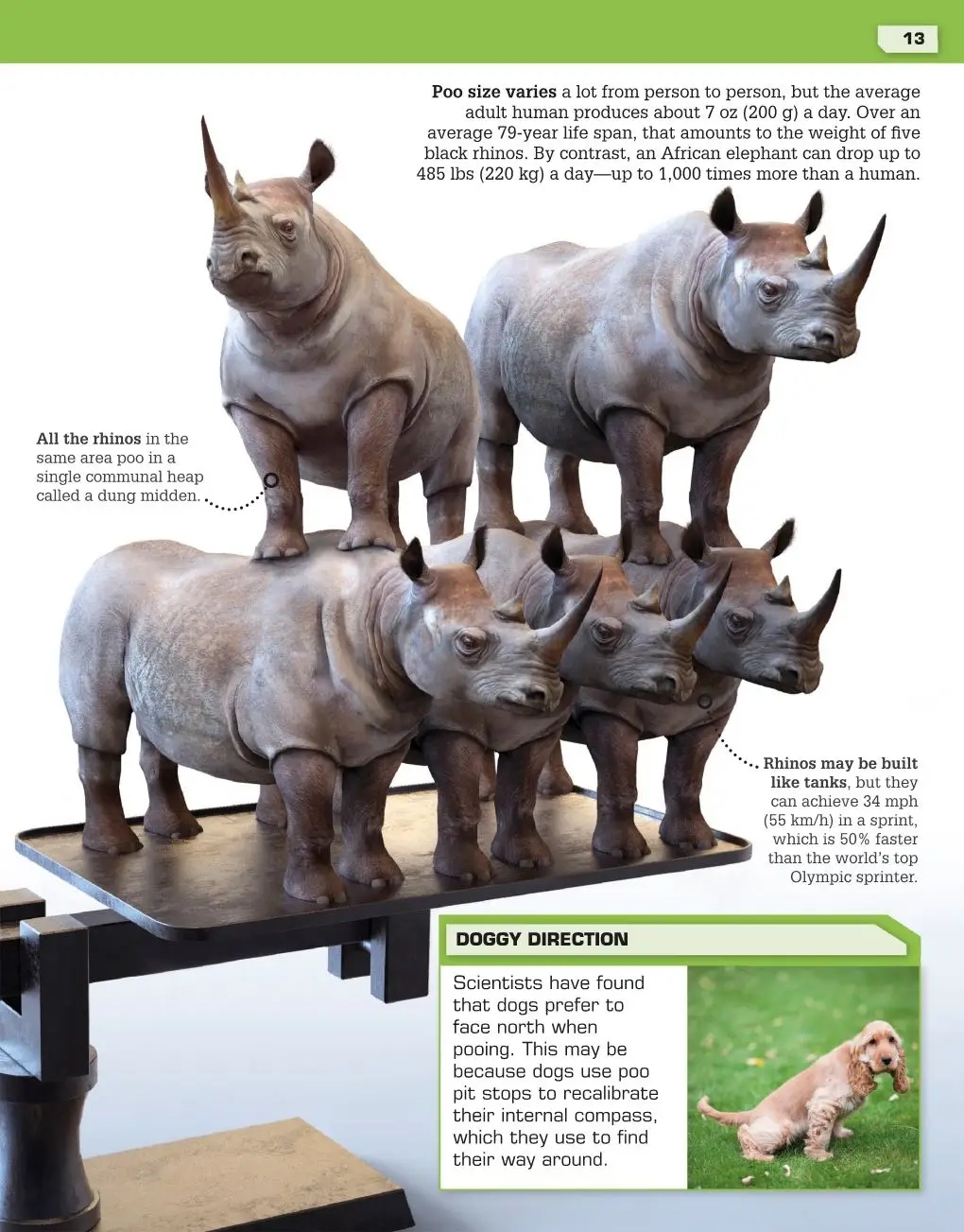 13

Poo size varies a lot from person to person, but the average adult human produces about 7 oz (200 g) a day. Over an average 79-year life span, that amounts to the weight of five black rhinos. By contrast, an African elephant can drop up to 485 lbs (220 kg) a day—up to 1,000 times more than a human.

All the rhinos in the same area poo in a single communal heap called a dung midden.

Rhinos may be built like tanks, but they can achieve 34 mph (55 km/h) in a sprint, which is 50% faster than the world's top Olympic sprinter.

DOGGY DIRECTION

Scientists have found that dogs prefer to face north when pooing. This may be because dogs use poo pit stops to recalibrate their internal compass, which they use to find their way around.